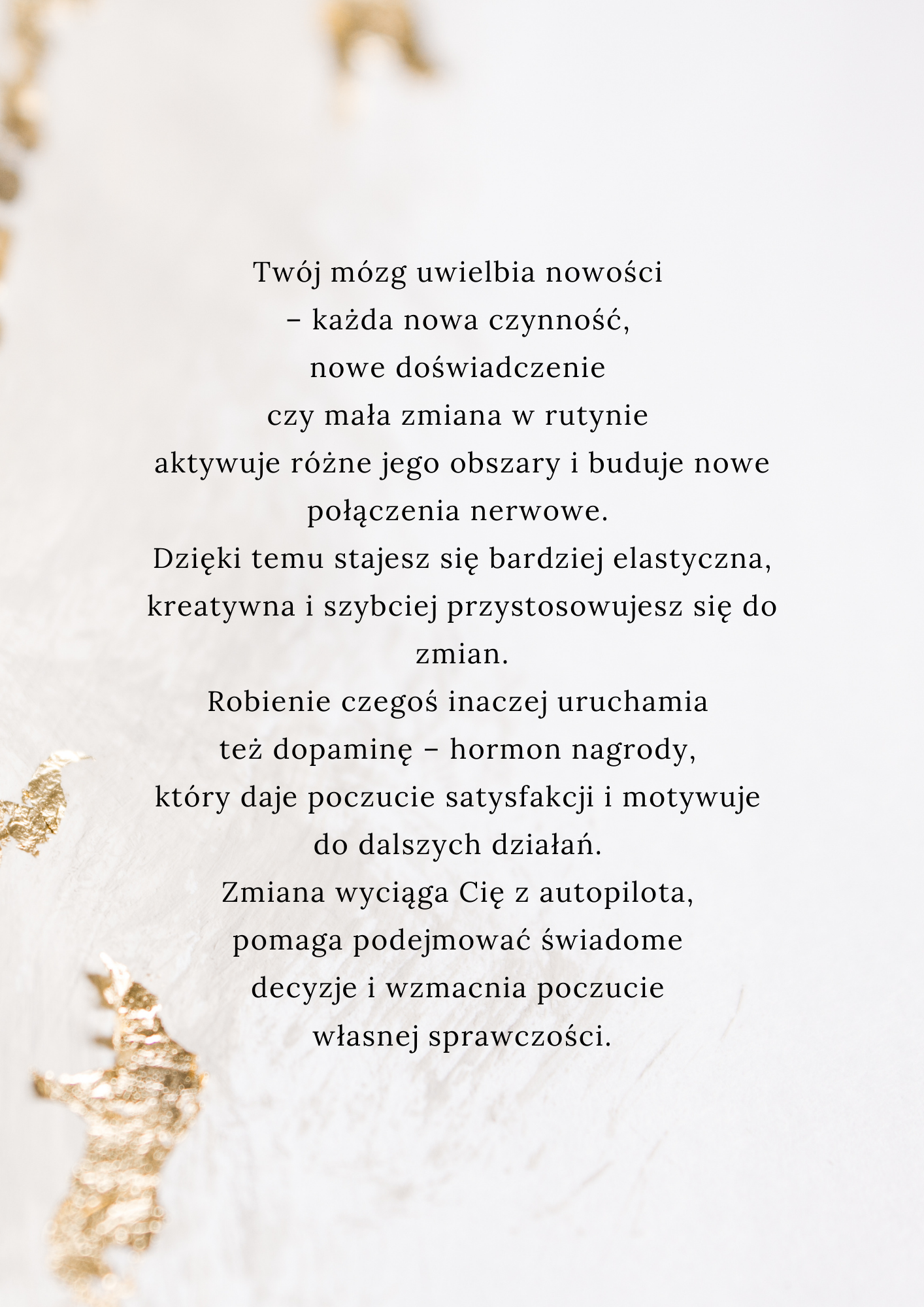 Twój mózg uwielbia nowości – każda nowa czynność, nowe doświadczenie czy mała zmiana w rutynie aktywuje różne jego obszary i buduje nowe połączenia nerwowe.

Dzięki temu stajesz się bardziej elastyczna, kreatywna i szybciej przystosowujesz się do zmian.

Robienie czegoś inaczej uruchamia też dopaminę – hormon nagrody, który daje poczucie satysfakcji i motywuje do dalszych działań.

Zmiana wyciąga Cię z autopilota, pomaga podejmować świadome decyzje i wzmacnia poczucie własnej sprawczości.